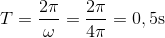 $T = \frac{2\pi}{\omega} = \frac{2\pi}{4\pi} = 0,5\text{s}$